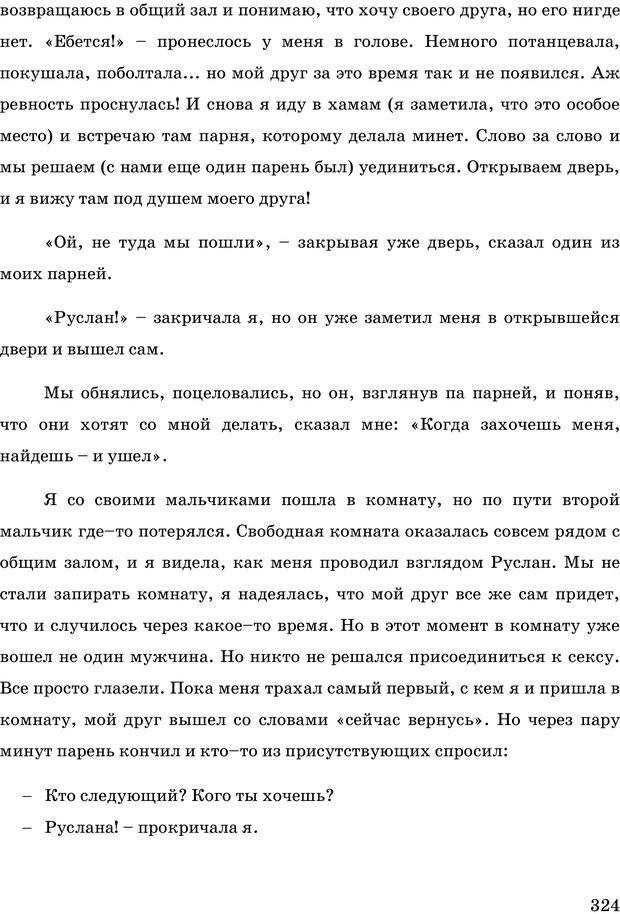 возвращаюсь в общий зал и понимаю, что хочу своего друга, но его нигде нет. «Ебется!» – пронеслось у меня в голове. Немного потанцевала, покушала, поболтала… но мой друг за это время так и не появился. Аж ревность проснулась! И снова я иду в хамам (я заметила, что это особое место) и встречаю там парня, которому делала минет. Слово за слово и мы решаем (с нами еще один парень был) уединиться. Открываем дверь, и я вижу там под душем моего друга!

«Ой, не туда мы пошли», – закрывая уже дверь, сказал один из моих парней.

«Руслан!» – закричала я, но он уже заметил меня в открывшейся двери и вышел сам.

Мы обнялись, поцеловались, но он, взглянув па парней, и поняв, что они хотят со мной делать, сказал мне: «Когда захочешь меня, найдешь – и ушел».

Я со своими мальчиками пошла в комнату, но по пути второй мальчик где–то потерялся. Свободная комната оказалась совсем рядом с общим залом, и я видела, как меня проводил взглядом Руслан. Мы не стали запирать комнату, я надеялась, что мой друг все же сам придет, что и случилось через какое–то время. Но в этот момент в комнату уже вошел не один мужчина. Но никто не решался присоединиться к сексу. Все просто глазели. Пока меня трахал самый первый, с кем я и пришла в комнату, мой друг вышел со словами «сейчас вернусь». Но через пару минут парень кончил и кто–то из присутствующих спросил:

– Кто следующий? Кого ты хочешь?

– Руслана! – прокричала я.

324